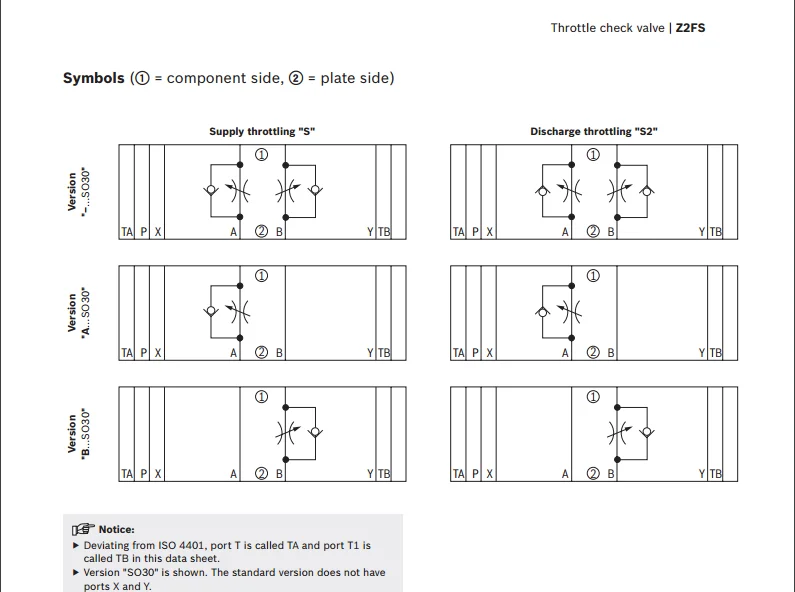 Throttle check valve | Z2FS

Symbols (① = component side, ② = plate side)

Supply throttling "S"

Discharge throttling "S2"

Version "–...SO30"

①
TA P X A ② B Y TB

①
TA P X A ② B Y TB

Version "A...SO30"

①
TA P X A ② B Y TB

①
TA P X A ② B Y TB

Version "B...SO30"

①
TA P X A ② B Y TB

①
TA P X A ② B Y TB

Notice:
▶ Deviating from ISO 4401, port T is called TA and port T1 is called TB in this data sheet.
▶ Version "SO30" is shown. The standard version does not have ports X and Y.